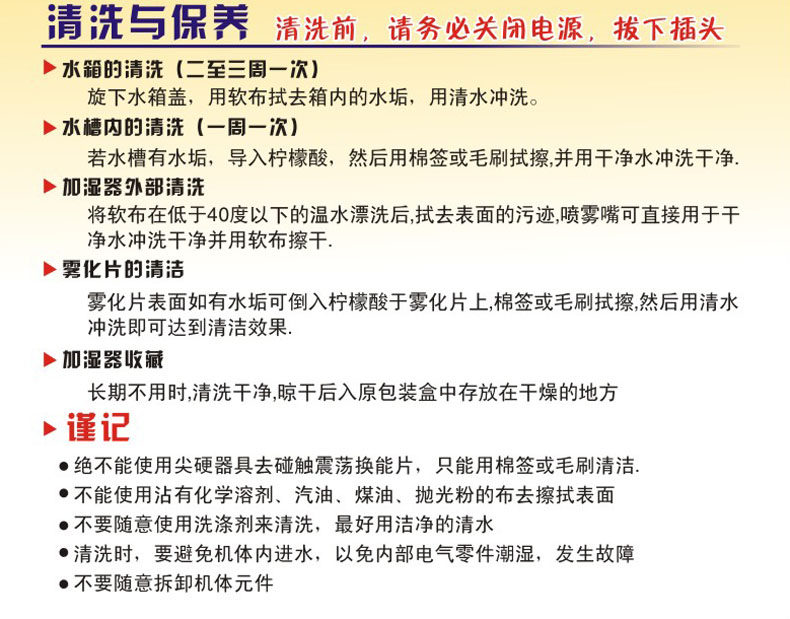 清洗与保养 清洗前，请务必关闭电源，拔下插头

▶ 水箱的清洗（二至三周一次）
旋下水箱盖，用软布拭去箱内的水垢，用清水冲洗。

▶ 水槽内的清洗（一周一次）
若水槽有水垢，导入柠檬酸，然后用棉签或毛刷拭擦,并用干净水冲洗干净.

▶ 加湿器外部清洗
将软布在低于40度以下的温水漂洗后,拭去表面的污迹,喷雾嘴可直接用于干净水冲洗干净并用软布擦干.

▶ 雾化片的清洁
雾化片表面如有水垢可倒入柠檬酸于雾化片上,棉签或毛刷拭擦,然后用清水冲洗即可达到清洁效果.

▶ 加湿器收藏
长期不用时,清洗干净,晾干后入原包装盒中存放在干燥的地方

▶ 谨记
● 绝不能使用尖硬器具去碰触震荡换能片，只能用棉签或毛刷清洁.
● 不能使用沾有化学溶剂、汽油、煤油、抛光粉的布去擦拭表面
● 不要随意使用洗涤剂来清洗，最好用洁净的清水
● 清洗时，要避免机体内进水，以免内部电气零件潮湿，发生故障
● 不要随意拆卸机体元件